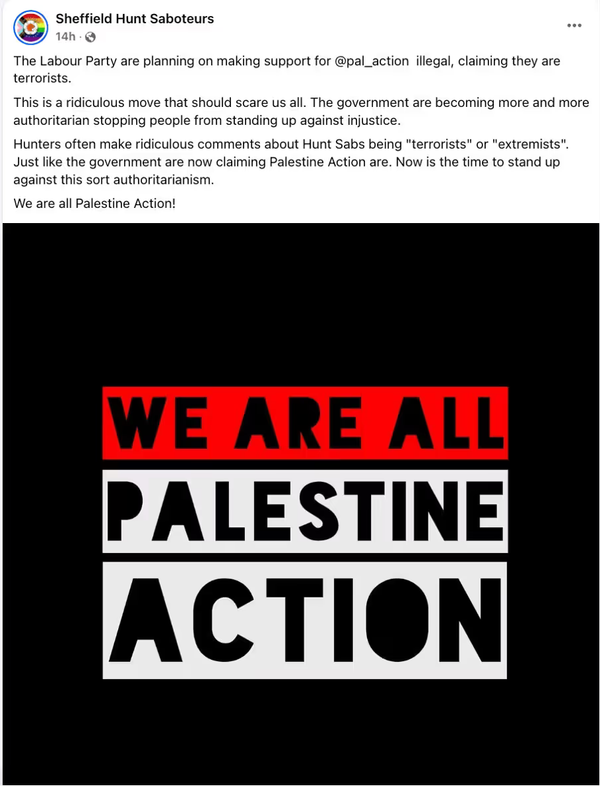 Sheffield Hunt Saboteurs
14h ·

The Labour Party are planning on making support for @pal_action illegal, claiming they are terrorists.

This is a ridiculous move that should scare us all. The government are becoming more and more authoritarian stopping people from standing up against injustice.

Hunters often make ridiculous comments about Hunt Sabs being "terrorists" or "extremists". Just like the government are now claiming Palestine Action are. Now is the time to stand up against this sort authoritarianism.

We are all Palestine Action!

WE ARE ALL
PALESTINE
ACTION